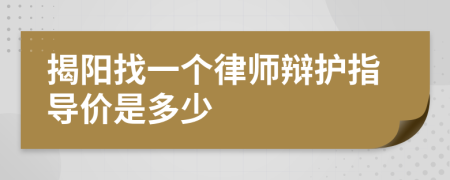 揭阳找一个律师辩护指导价是多少